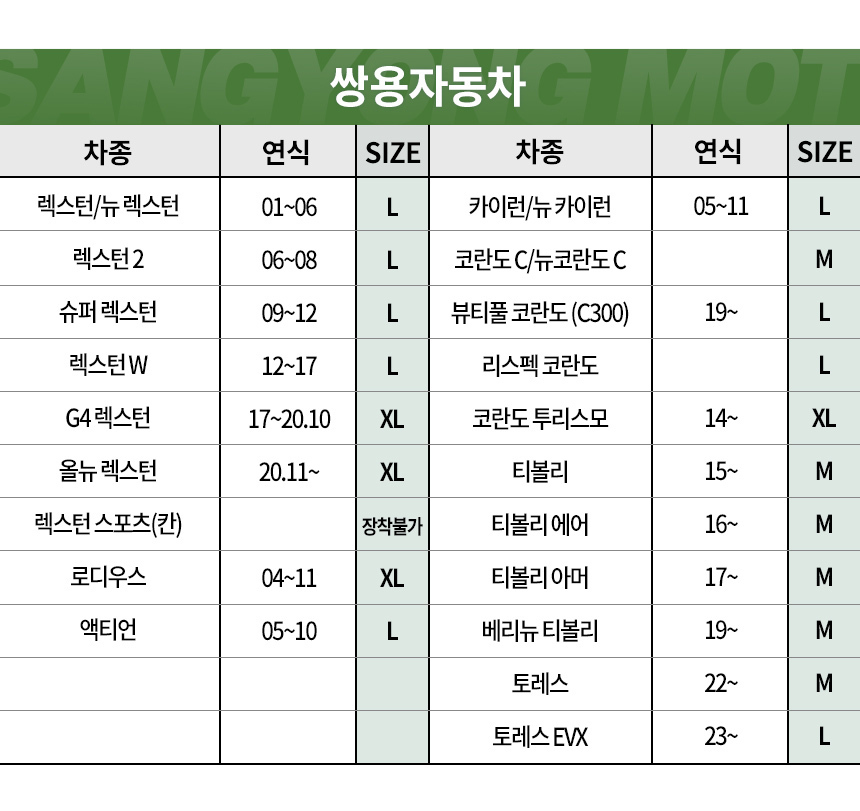 SANGYONG MOT

쌍용자동차

| 차종 | 연식 | SIZE | 차종 | 연식 | SIZE |
|---|---|---|---|---|---|
| 렉스턴/뉴 렉스턴 | 01~06 | L | 카이런/뉴 카이런 | 05~11 | L |
| 렉스턴 2 | 06~08 | L | 코란도 C/뉴코란도 C | | M |
| 슈퍼 렉스턴 | 09~12 | L | 뷰티풀 코란도 (C300) | 19~ | L |
| 렉스턴 W | 12~17 | L | 리스펙 코란도 | | L |
| G4 렉스턴 | 17~20.10 | XL | 코란도 투리스모 | 14~ | XL |
| 올뉴 렉스턴 | 20.11~ | XL | 티볼리 | 15~ | M |
| 렉스턴 스포츠(칸) | | 장착불가 | 티볼리 에어 | 16~ | M |
| 로디우스 | 04~11 | XL | 티볼리 아머 | 17~ | M |
| 액티언 | 05~10 | L | 베리뉴 티볼리 | 19~ | M |
| | | | 토레스 | 22~ | M |
| | | | 토레스 EVX | 23~ | L |